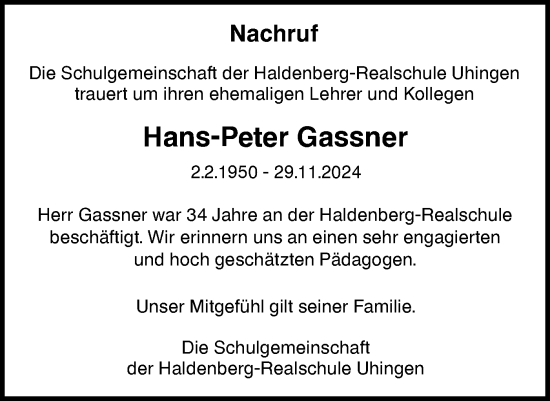 Nachruf

Die Schulgemeinschaft der Haldenberg-Realschule Uhingen trauert um ihren ehemaligen Lehrer und Kollegen

Hans-Peter Gassner

2.2.1950 - 29.11.2024

Herr Gassner war 34 Jahre an der Haldenberg-Realschule beschäftigt. Wir erinnern uns an einen sehr engagierten und hoch geschätzten Pädagogen.

Unser Mitgefühl gilt seiner Familie.

Die Schulgemeinschaft
der Haldenberg-Realschule Uhingen